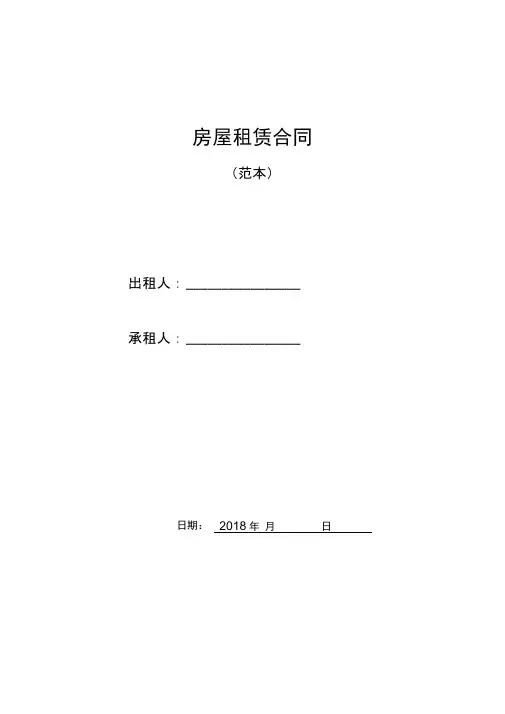 房屋租赁合同

（范本）

出租人：________________

承租人：________________

日期： 2018 年 月 日